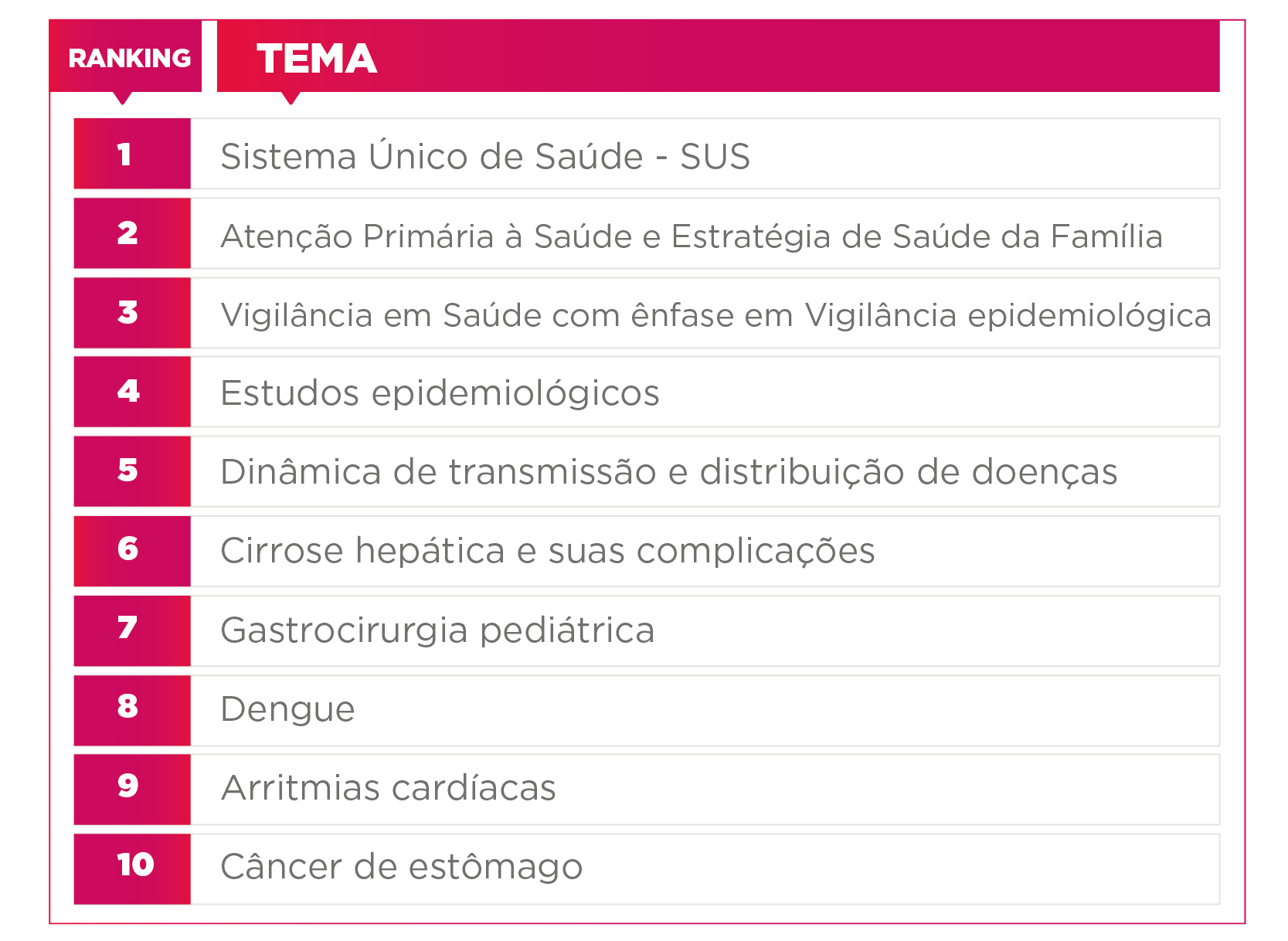 | RANKING | TEMA |
|---|---|
| 1 | Sistema Único de Saúde - SUS |
| 2 | Atenção Primária à Saúde e Estratégia de Saúde da Família |
| 3 | Vigilância em Saúde com ênfase em Vigilância epidemiológica |
| 4 | Estudos epidemiológicos |
| 5 | Dinâmica de transmissão e distribuição de doenças |
| 6 | Cirrose hepática e suas complicações |
| 7 | Gastrocirurgia pediátrica |
| 8 | Dengue |
| 9 | Arritmias cardíacas |
| 10 | Câncer de estômago |